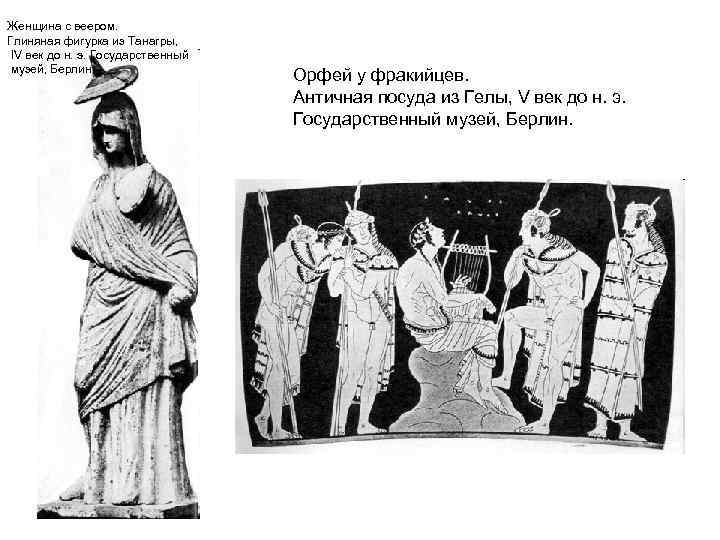 Женщина с веером.
Глиняная фигурка из Танагры, IV век до н. э. Государственный музей, Берлин

Орфей у фракийцев.
Античная посуда из Гелы, V век до н. э.
Государственный музей, Берлин.